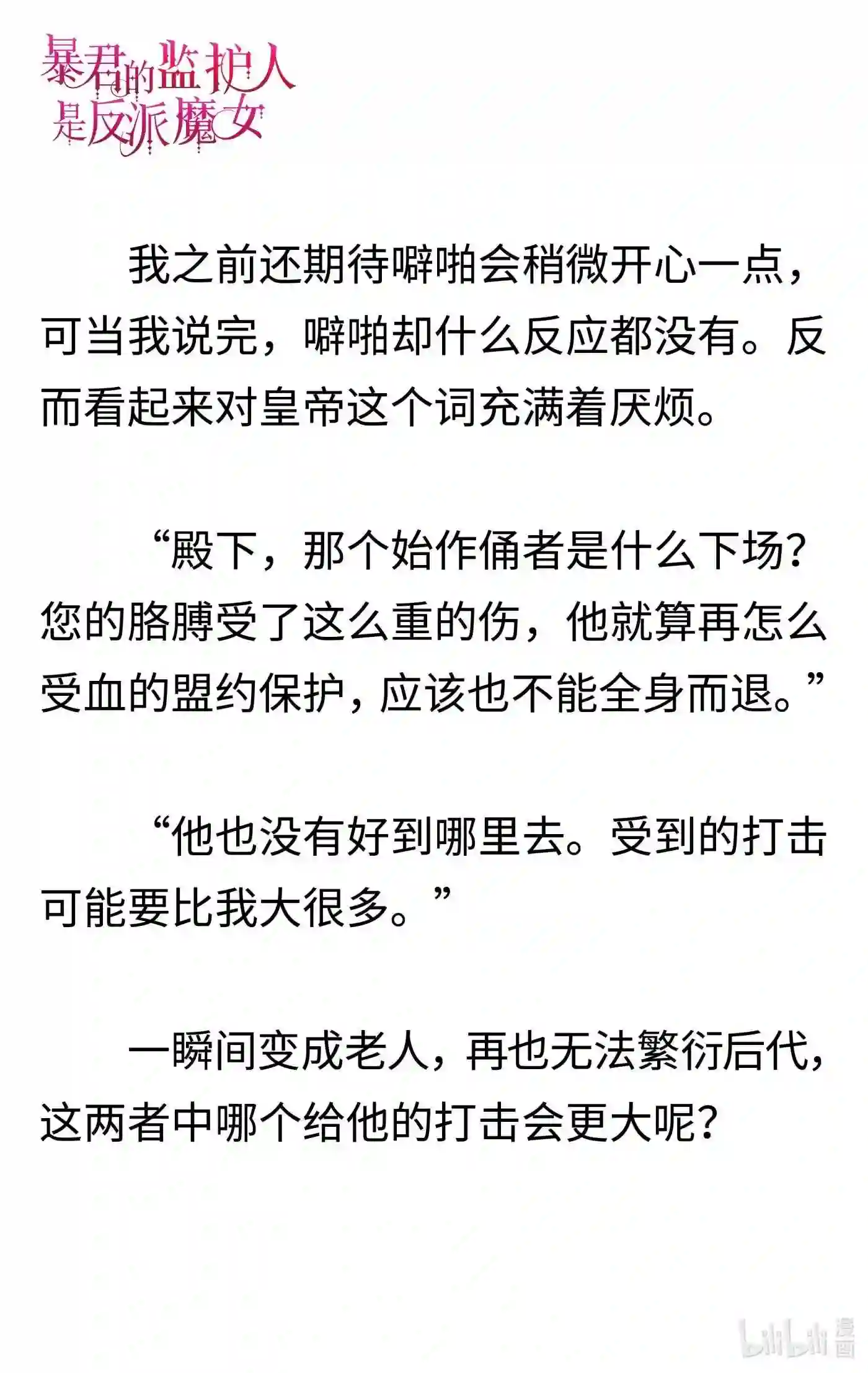 暴君的监护人是反派魔女

我之前还期待噼啪会稍微开心一点，可当我说完，噼啪却什么反应都没有。反而看起来对皇帝这个词充满着厌烦。

“殿下，那个始作俑者是什么下场？您的胳膊受了这么重的伤，他就算再怎么受血的盟约保护，应该也不能全身而退。”

“他也没有好到哪里去。受到的打击可能要比我大很多。”

一瞬间变成老人，再也无法繁衍后代，这两者中哪个给他的打击会更大呢？

bilibili 漫画